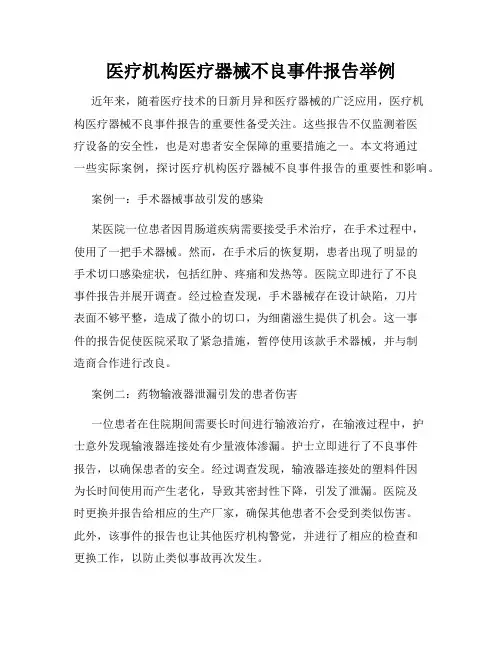 医疗机构医疗器械不良事件报告举例

近年来，随着医疗技术的日新月异和医疗器械的广泛应用，医疗机构医疗器械不良事件报告的重要性备受关注。这些报告不仅监测着医疗设备的安全性，也是对患者安全保障的重要措施之一。本文将通过一些实际案例，探讨医疗机构医疗器械不良事件报告的重要性和影响。

案例一：手术器械事故引发的感染

某医院一位患者因胃肠道疾病需要接受手术治疗，在手术过程中，使用了一把手术器械。然而，在手术后的恢复期，患者出现了明显的手术切口感染症状，包括红肿、疼痛和发热等。医院立即进行了不良事件报告并展开调查。经过检查发现，手术器械存在设计缺陷，刀片表面不够平整，造成了微小的切口，为细菌滋生提供了机会。这一事件的报告促使医院采取了紧急措施，暂停使用该款手术器械，并与制造商合作进行改良。

案例二：药物输液器泄漏引发的患者伤害

一位患者在住院期间需要长时间进行输液治疗，在输液过程中，护士意外发现输液器连接处有少量液体渗漏。护士立即进行了不良事件报告，以确保患者的安全。经过调查发现，输液器连接处的塑料件因为长时间使用而产生老化，导致其密封性下降，引发了泄漏。医院及时更换并报告给相应的生产厂家，确保其他患者不会受到类似伤害。此外，该事件的报告也让其他医疗机构警觉，并进行了相应的检查和更换工作，以防止类似事故再次发生。